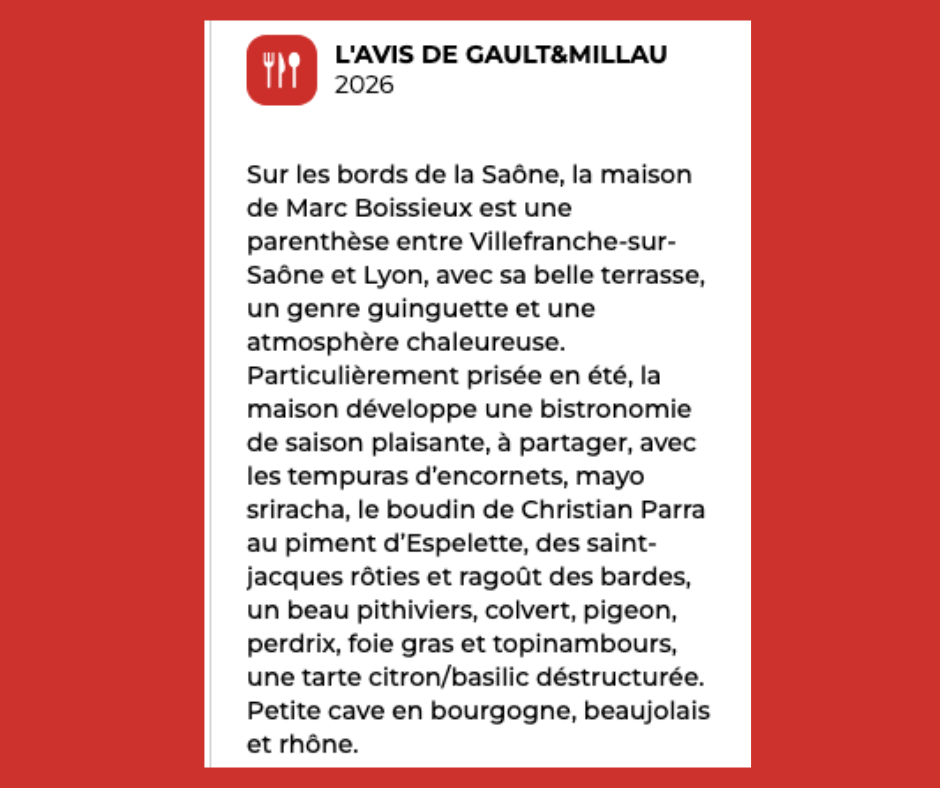 L'AVIS DE GAULT&MILLAU
2026

Sur les bords de la Saône, la maison de Marc Boissieux est une parenthèse entre Villefranche-sur-Saône et Lyon, avec sa belle terrasse, un genre guinguette et une atmosphère chaleureuse. Particulièrement prisée en été, la maison développe une bistronomie de saison plaisante, à partager, avec les tempuras d'encornets, mayo sriracha, le boudin de Christian Parra au piment d'Espelette, des saint-jacques rôties et ragoût des bardes, un beau pithiviers, colvert, pigeon, perdrix, foie gras et topinambours, une tarte citron/basilic déstructurée. Petite cave en bourgogne, beaujolais et rhône.